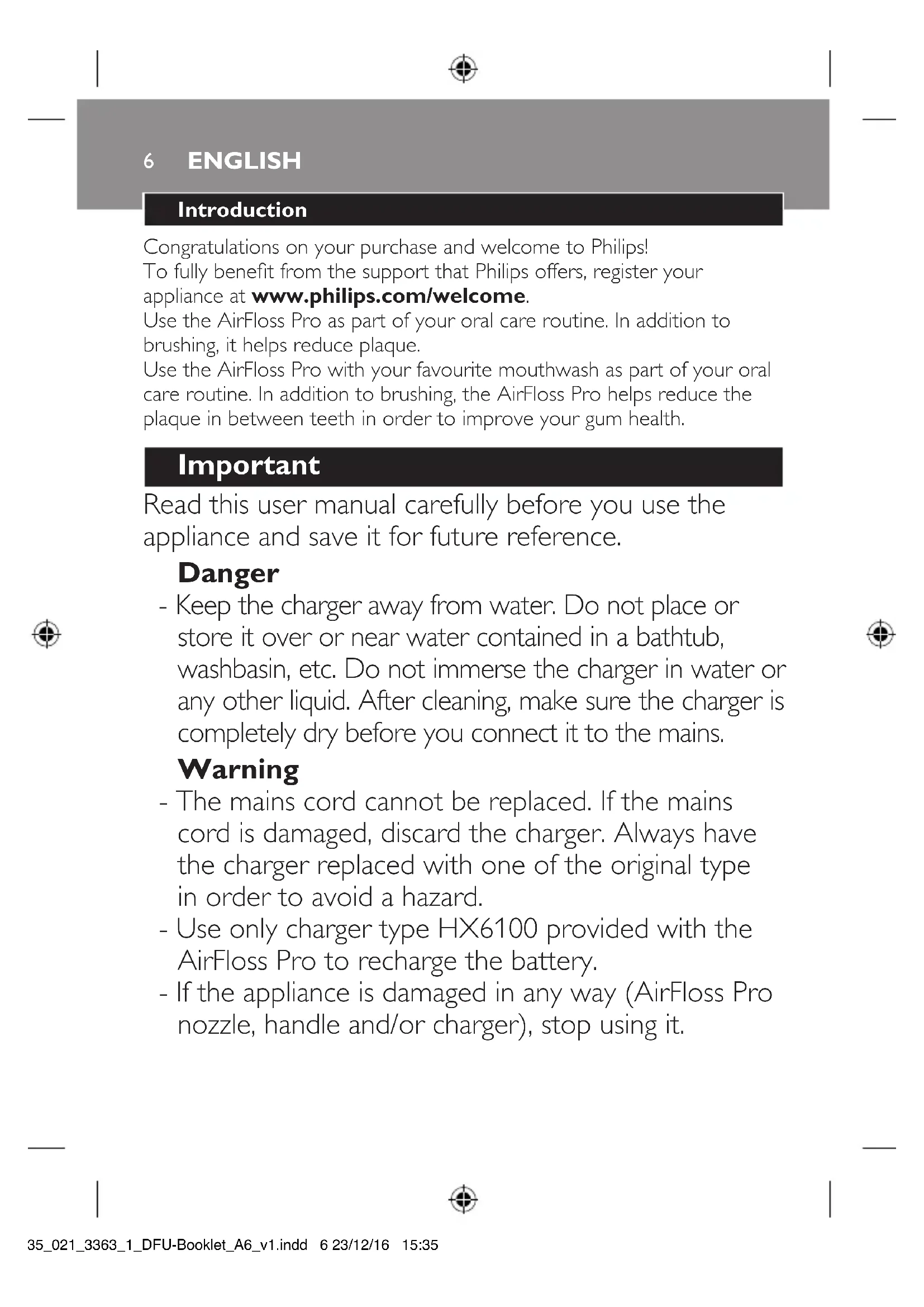 6 ENGLISH

Introduction

Congratulations on your purchase and welcome to Philips! To fully benefit from the support that Philips offers, register your appliance at www.philips.com/welcome.
Use the AirFloss Pro as part of your oral care routine. In addition to brushing, it helps reduce plaque.
Use the AirFloss Pro with your favourite mouthwash as part of your oral care routine. In addition to brushing, the AirFloss Pro helps reduce the plaque in between teeth in order to improve your gum health.

Important

Read this user manual carefully before you use the appliance and save it for future reference.

Danger

- Keep the charger away from water. Do not place or store it over or near water contained in a bathtub, washbasin, etc. Do not immerse the charger in water or any other liquid. After cleaning, make sure the charger is completely dry before you connect it to the mains.

Warning

- The mains cord cannot be replaced. If the mains cord is damaged, discard the charger. Always have the charger replaced with one of the original type in order to avoid a hazard.
- Use only charger type HX6100 provided with the AirFloss Pro to recharge the battery.
- If the appliance is damaged in any way (AirFloss Pro nozzle, handle and/or charger), stop using it.

35_021_3363_1_DFU-Booklet_A6_v1.indd 6 23/12/16 15:35